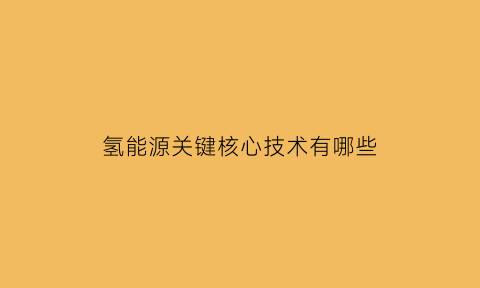 氢能源关键核心技术有哪些